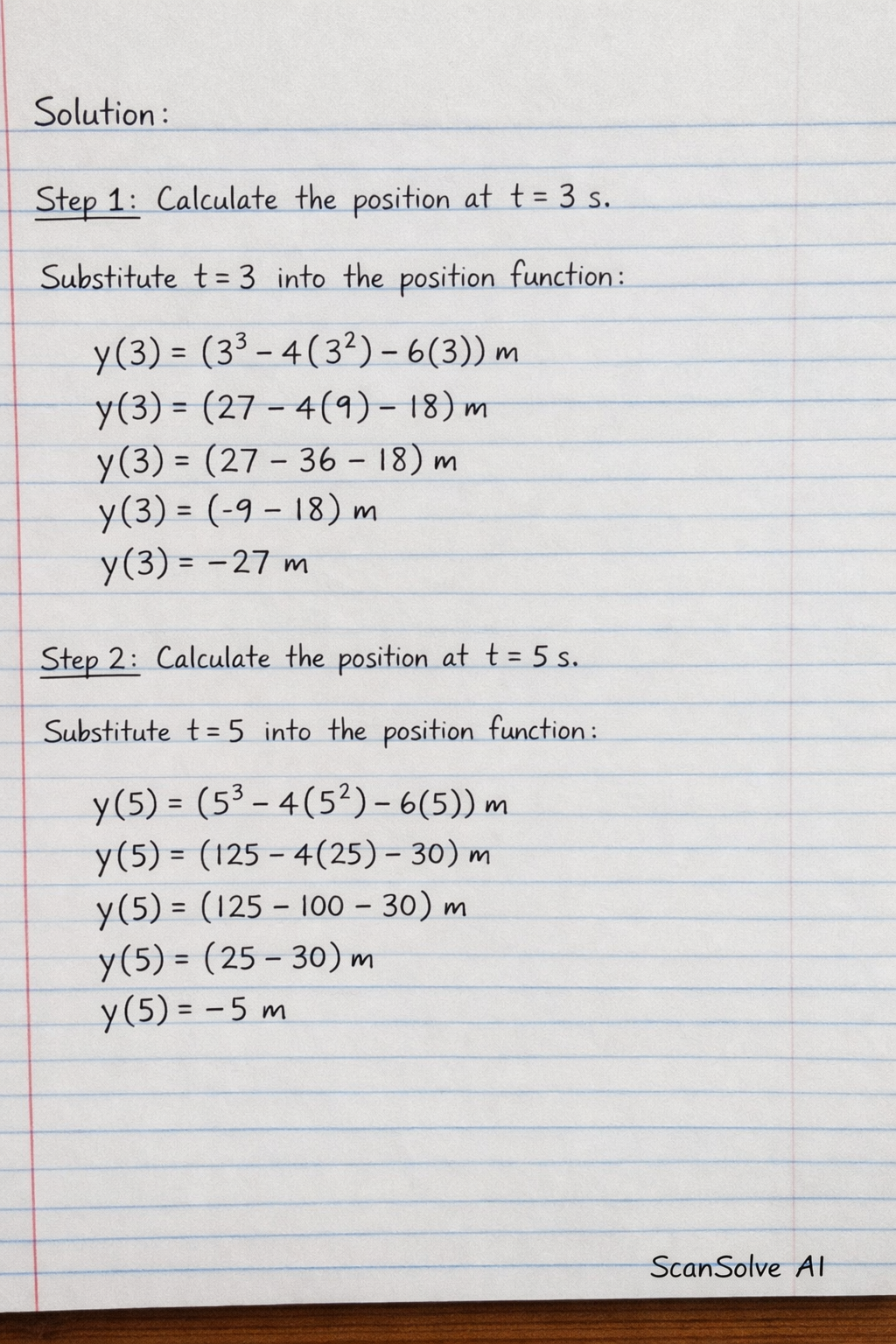 Solution:

Step 1: Calculate the position at $t = 3$ s.

Substitute $t = 3$ into the position function:

$y(3) = (3^3 - 4(3^2) - 6(3))$ m
$y(3) = (27 - 4(9) - 18)$ m
$y(3) = (27 - 36 - 18)$ m
$y(3) = (-9 - 18)$ m
$y(3) = -27$ m

Step 2: Calculate the position at $t = 5$ s.

Substitute $t = 5$ into the position function:

$y(5) = (5^3 - 4(5^2) - 6(5))$ m
$y(5) = (125 - 4(25) - 30)$ m
$y(5) = (125 - 100 - 30)$ m
$y(5) = (25 - 30)$ m
$y(5) = -5$ m

ScanSolve AI